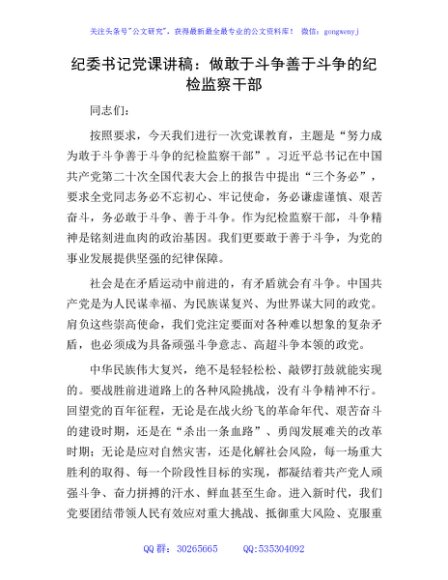 关注头条号"公文研究"，获得最新最全最专业的公文资料库！ 微信：gongwenyj

纪委书记党课讲稿：做敢于斗争善于斗争的纪检监察干部

同志们：

按照要求，今天我们进行一次党课教育，主题是“努力成为敢于斗争善于斗争的纪检监察干部”。习近平总书记在中国共产党第二十次全国代表大会上的报告中提出“三个务必”，要求全党同志务必不忘初心、牢记使命，务必谦虚谨慎、艰苦奋斗，务必敢于斗争、善于斗争。作为纪检监察干部，斗争精神是铭刻进血肉的政治基因。我们更要敢于善于斗争，为党的事业发展提供坚强的纪律保障。

社会是在矛盾运动中前进的，有矛盾就会有斗争。中国共产党是为人民谋幸福、为民族谋复兴、为世界谋大同的政党。肩负这些崇高使命，我们党注定要面对各种难以想象的复杂矛盾，也必须成为具备顽强斗争意志、高超斗争本领的政党。

中华民族伟大复兴，绝不是轻轻松松、敲锣打鼓就能实现的。要战胜前进道路上的各种风险挑战，没有斗争精神不行。回望党的百年征程，无论是在战火纷飞的革命年代、艰苦奋斗的建设时期，还是在“杀出一条血路”、勇闯发展难关的改革时期；无论是应对自然灾害，还是化解社会风险，每一场重大胜利的取得、每一个阶段性目标的实现，都凝结着共产党人顽强斗争、奋力拼搏的汗水、鲜血甚至生命。进入新时代，我们党要团结带领人民有效应对重大挑战、抵御重大风险、克服重

QQ 群：30265665 QQ:535304092